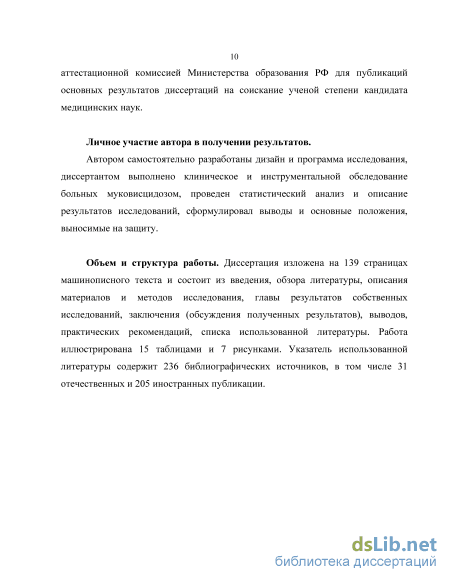 10

аттестационной комиссией Министерства образования РФ для публикаций основных результатов диссертаций на соискание ученой степени кандидата медицинских наук.

Личное участие автора в получении результатов.

Автором самостоятельно разработаны дизайн и программа исследования, диссертантом выполнено клиническое и инструментальной обследование больных муковисцидозом, проведен статистический анализ и описание результатов исследований, сформулировал выводы и основные положения, выносимые на защиту.

Объем и структура работы. Диссертация изложена на 139 страницах машинописного текста и состоит из введения, обзора литературы, описания материалов и методов исследования, главы результатов собственных исследований, заключения (обсуждения полученных результатов), выводов, практических рекомендаций, списка использованной литературы. Работа иллюстрирована 15 таблицами и 7 рисунками. Указатель использованной литературы содержит 236 библиографических источников, в том числе 31 отечественных и 205 иностранных публикации.

dsLib.net
библиотека диссертаций